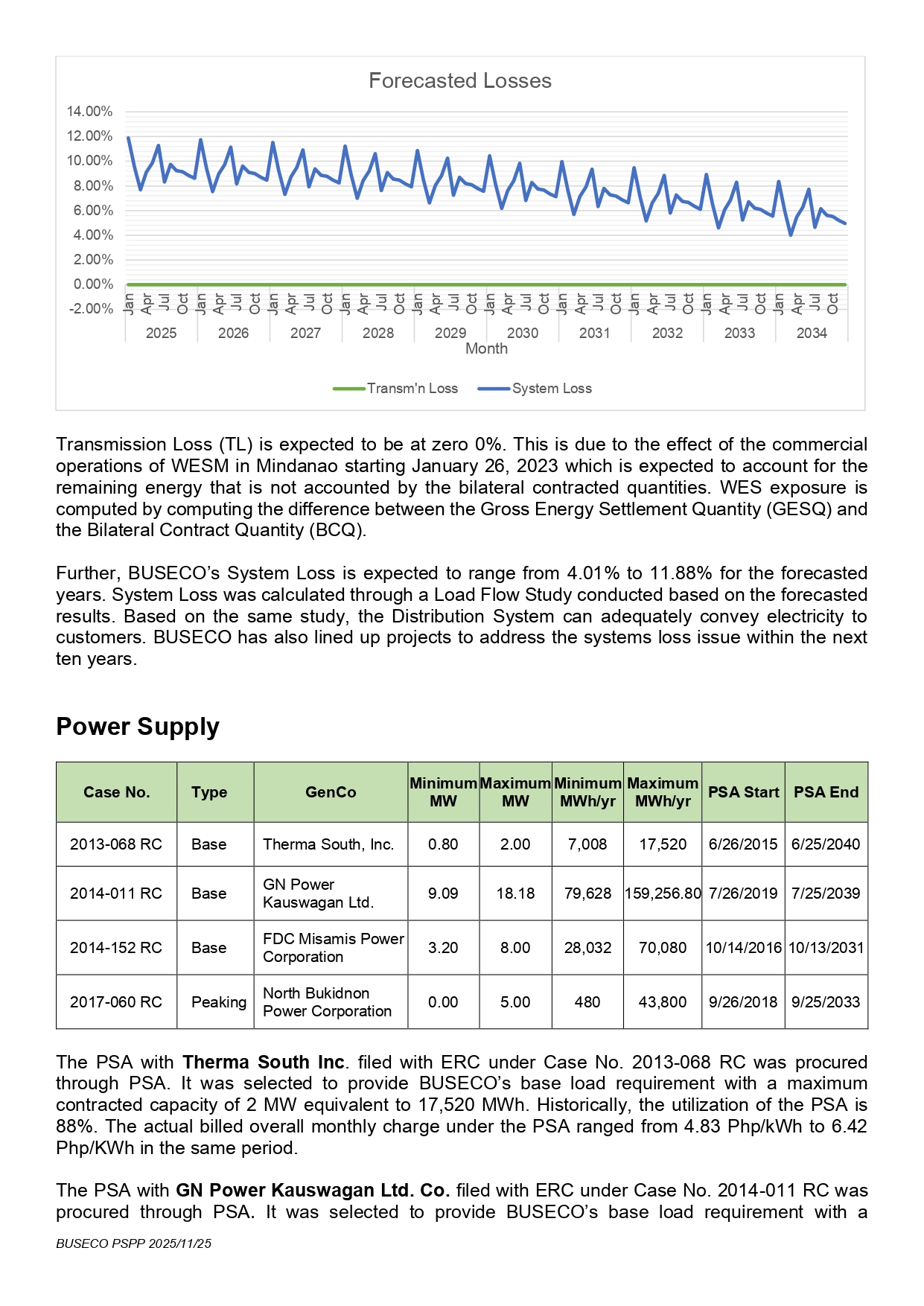 Forecasted Losses

14.00%
12.00%
10.00%
8.00%
6.00%
4.00%
2.00%
0.00%
-2.00%

Jan Apr Jul Oct Jan Apr Jul Oct Jan Apr Jul Oct Jan Apr Jul Oct Jan Apr Jul Oct Jan Apr Jul Oct Jan Apr Jul Oct Jan Apr Jul Oct Jan Apr Jul Oct Jan Apr Jul Oct

2025 2026 2027 2028 2029 2030 2031 2032 2033 2034

Month

Transm'n Loss System Loss

Transmission Loss (TL) is expected to be at zero 0%. This is due to the effect of the commercial operations of WESM in Mindanao starting January 26, 2023 which is expected to account for the remaining energy that is not accounted by the bilateral contracted quantities. WES exposure is computed by computing the difference between the Gross Energy Settlement Quantity (GESQ) and the Bilateral Contract Quantity (BCQ).

Further, BUSECO's System Loss is expected to range from 4.01% to 11.88% for the forecasted years. System Loss was calculated through a Load Flow Study conducted based on the forecasted results. Based on the same study, the Distribution System can adequately convey electricity to customers. BUSECO has also lined up projects to address the systems loss issue within the next ten years.

Power Supply

| Case No. | Type | GenCo | Minimum MW | Maximum MW | Minimum MWh/yr | Maximum MWh/yr | PSA Start | PSA End |
|---|---|---|---|---|---|---|---|---|
| 2013-068 RC | Base | Therma South, Inc. | 0.80 | 2.00 | 7,008 | 17,520 | 6/26/2015 | 6/25/2040 |
| 2014-011 RC | Base | GN Power Kauswagan Ltd. | 9.09 | 18.18 | 79,628 | 159,256.80 | 7/26/2019 | 7/25/2039 |
| 2014-152 RC | Base | FDC Misamis Power Corporation | 3.20 | 8.00 | 28,032 | 70,080 | 10/14/2016 | 10/13/2031 |
| 2017-060 RC | Peaking | North Bukidnon Power Corporation | 0.00 | 5.00 | 480 | 43,800 | 9/26/2018 | 9/25/2033 |

The PSA with **Therma South Inc**. filed with ERC under Case No. 2013-068 RC was procured through PSA. It was selected to provide BUSECO's base load requirement with a maximum contracted capacity of 2 MW equivalent to 17,520 MWh. Historically, the utilization of the PSA is 88%. The actual billed overall monthly charge under the PSA ranged from 4.83 Php/kWh to 6.42 Php/KWh in the same period.

The PSA with **GN Power Kauswagan Ltd. Co.** filed with ERC under Case No. 2014-011 RC was procured through PSA. It was selected to provide BUSECO's base load requirement with a

BUSECO PSPP 2025/11/25